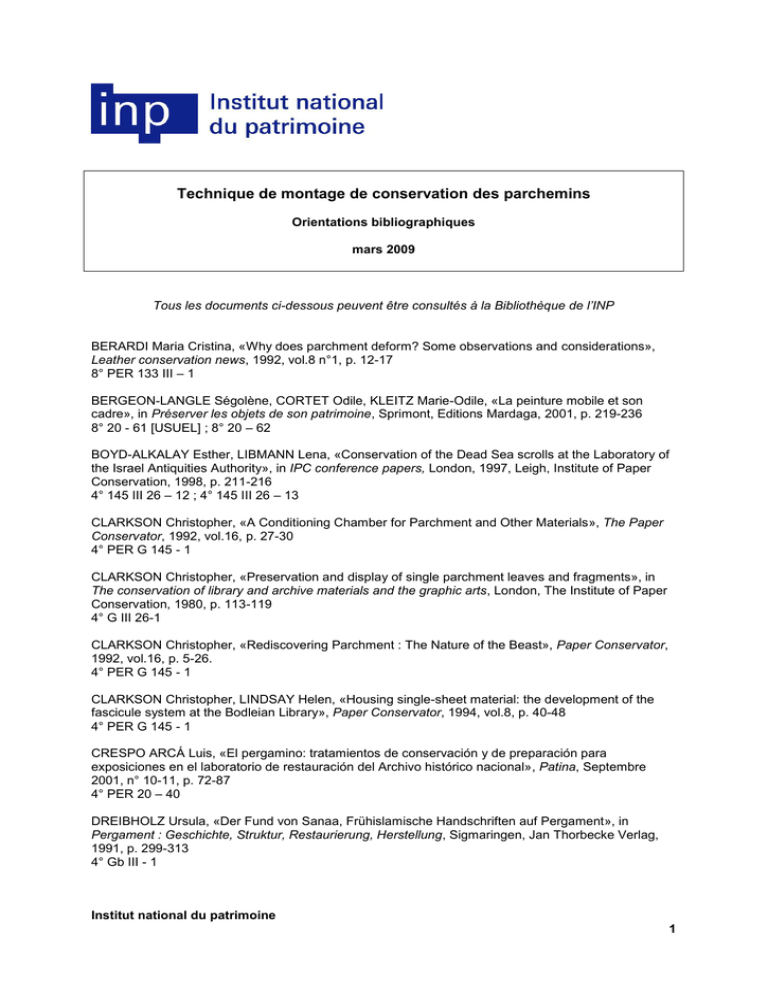 inp Institut national du patrimoine

Technique de montage de conservation des parchemins

Orientations bibliographiques

mars 2009

Tous les documents ci-dessous peuvent être consultés à la Bibliothèque de l'INP

BERARDI Maria Cristina, «Why does parchment deform? Some observations and considerations», Leather conservation news, 1992, vol.8 n°1, p. 12-17
8° PER 133 III – 1

BERGEON-LANGLE Ségolène, CORTET Odile, KLEITZ Marie-Odile, «La peinture mobile et son cadre», in Préserver les objets de son patrimoine, Sprimont, Editions Mardaga, 2001, p. 219-236
8° 20 - 61 [USUEL] ; 8° 20 – 62

BOYD-ALKALAY Esther, LIBMANN Lena, «Conservation of the Dead Sea scrolls at the Laboratory of the Israel Antiquities Authority», in IPC conference papers, London, 1997, Leigh, Institute of Paper Conservation, 1998, p. 211-216
4° 145 III 26 – 12 ; 4° 145 III 26 – 13

CLARKSON Christopher, «A Conditioning Chamber for Parchment and Other Materials», The Paper Conservator, 1992, vol.16, p. 27-30
4° PER G 145 - 1

CLARKSON Christopher, «Preservation and display of single parchment leaves and fragments», in The conservation of library and archive materials and the graphic arts, London, The Institute of Paper Conservation, 1980, p. 113-119
4° G III 26-1

CLARKSON Christopher, «Rediscovering Parchment : The Nature of the Beast», Paper Conservator, 1992, vol.16, p. 5-26.
4° PER G 145 - 1

CLARKSON Christopher, LINDSAY Helen, «Housing single-sheet material: the development of the fascicule system at the Bodleian Library», Paper Conservator, 1994, vol.8, p. 40-48
4° PER G 145 - 1

CRESPO ARCÁ Luis, «El pergamino: tratamientos de conservación y de preparación para exposiciones en el laboratorio de restauración del Archivo histórico nacional», Patina, Septembre 2001, n° 10-11, p. 72-87
4° PER 20 – 40

DREIBHOLZ Ursula, «Der Fund von Sanaa, Frühislamische Handschriften auf Pergament», in Pergament : Geschichte, Struktur, Restaurierung, Herstellung, Sigmaringen, Jan Thorbecke Verlag, 1991, p. 299-313
4° Gb III - 1

Institut national du patrimoine

1